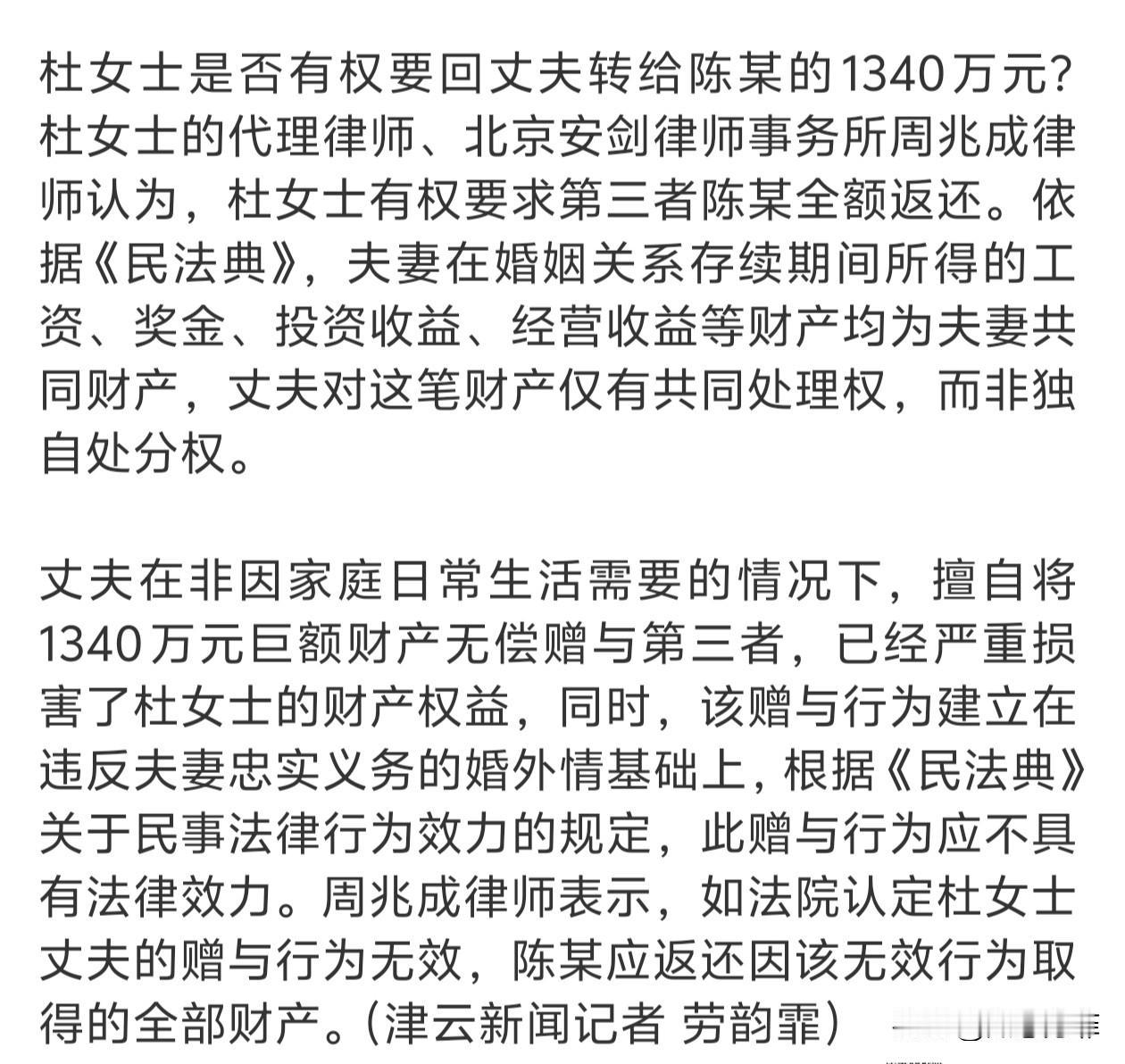 杜女士是否有权要回丈夫转给陈某的1340万元？杜女士的代理律师、北京安剑律师事务所周兆成律师认为，杜女士有权要求第三者陈某全额返还。依据《民法典》，夫妻在婚姻关系存续期间所得的工资、奖金、投资收益、经营收益等财产均为夫妻共同财产，丈夫对这笔财产仅有共同处理权，而非独自处分权。

丈夫在非因家庭日常生活需要的情况下，擅自将1340万元巨额财产无偿赠与第三者，已经严重损害了杜女士的财产权益，同时，该赠与行为建立在违反夫妻忠实义务的婚外情基础上，根据《民法典》关于民事法律行为效力的规定，此赠与行为应不具有法律效力。周兆成律师表示，如法院认定杜女士丈夫的赠与行为无效，陈某应返还因该无效行为取得的全部财产。（津云新闻记者 劳韵霏）